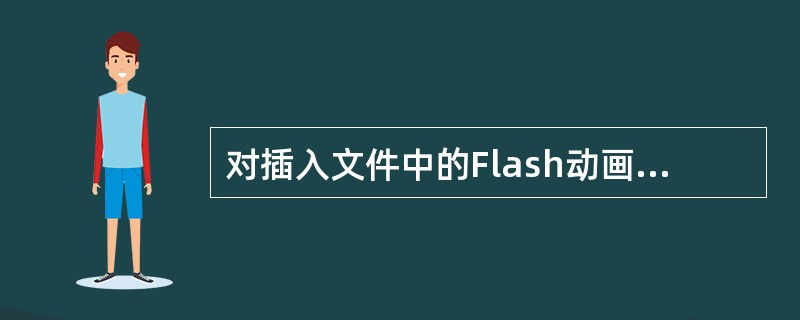 对插入文件中的Flash动画...